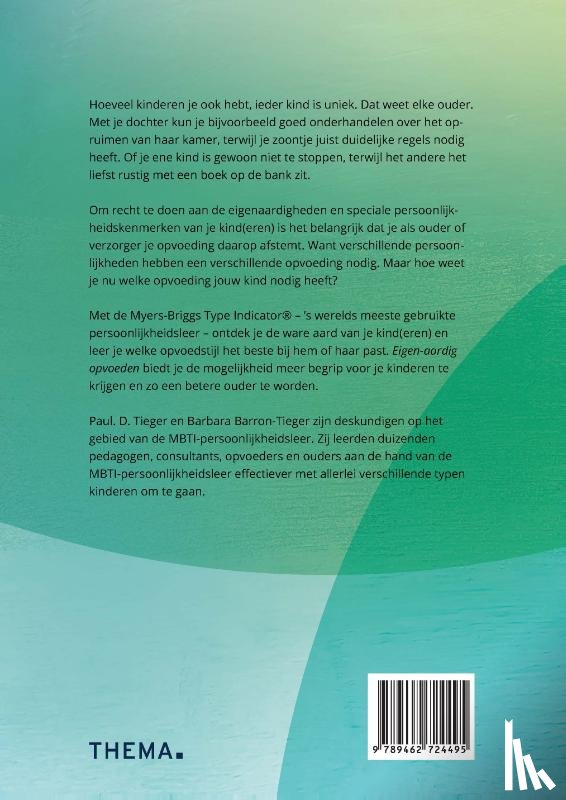 Hoeveel kinderen je ook hebt, ieder kind is uniek. Dat weet elke ouder. Met je dochter kun je bijvoorbeeld goed onderhandelen over het opruimen van haar kamer, terwijl je zoontje juist duidelijke regels nodig heeft. Of je ene kind is gewoon niet te stoppen, terwijl het andere het liefst rustig met een boek op de bank zit.

Om recht te doen aan de eigenaardigheden en speciale persoonlijkheidskenmerken van je kind(eren) is het belangrijk dat je als ouder of verzorger je opvoeding daarop afstemt. Want verschillende persoonlijkheden hebben een verschillende opvoeding nodig. Maar hoe weet je nu welke opvoeding jouw kind nodig heeft?

Met de Myers-Briggs Type Indicator® – 's werelds meeste gebruikte persoonlijkheidsleer – ontdek je de ware aard van je kind(eren) en leer je welke opvoedstijl het beste bij hem of haar past. Eigen-aardig opvoeden biedt je de mogelijkheid meer begrip voor je kinderen te krijgen en zo een betere ouder te worden.

Paul. D. Tieger en Barbara Barron-Tieger zijn deskundigen op het gebied van de MBTI-persoonlijkheidsleer. Zij leerden duizenden pedagogen, consultants, opvoeders en ouders aan de hand van de MBTI-persoonlijkheidsleer effectiever met allerlei verschillende typen kinderen om te gaan.

THEMA.

9 789462 724495